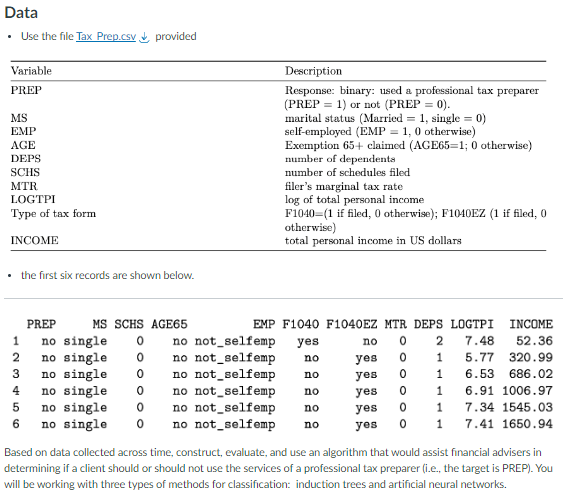 Data

• Use the file Tax_Prep.csv provided

| Variable | Description |
|---|---|
| PREP | Response: binary: used a professional tax preparer (PREP = 1) or not (PREP = 0). |
| MS | marital status (Married = 1, single = 0) |
| EMP | self-employed (EMP = 1, 0 otherwise) |
| AGE | Exemption 65+ claimed (AGE65=1; 0 otherwise) |
| DEPS | number of dependents |
| SCHS | number of schedules filed |
| MTR | filer's marginal tax rate |
| LOGTPI | log of total personal income |
| Type of tax form | F1040=(1 if filed, 0 otherwise); F1040EZ (1 if filed, 0 otherwise) |
| INCOME | total personal income in US dollars |

• the first six records are shown below.

| | PREP | MS | SCHS | AGE65 | EMP | F1040 | F1040EZ | MTR | DEPS | LOGTPI | INCOME |
|---|---|---|---|---|---|---|---|---|---|---|---|
| 1 | no | single | 0 | no | not_selfemp | yes | no | 0 | 2 | 7.48 | 52.36 |
| 2 | no | single | 0 | no | not_selfemp | no | yes | 0 | 1 | 5.77 | 320.99 |
| 3 | no | single | 0 | no | not_selfemp | no | yes | 0 | 1 | 6.53 | 686.02 |
| 4 | no | single | 0 | no | not_selfemp | no | yes | 0 | 1 | 6.91 | 1006.97 |
| 5 | no | single | 0 | no | not_selfemp | no | yes | 0 | 1 | 7.34 | 1545.03 |
| 6 | no | single | 0 | no | not_selfemp | no | yes | 0 | 1 | 7.41 | 1650.94 |

Based on data collected across time, construct, evaluate, and use an algorithm that would assist financial advisers in determining if a client should or should not use the services of a professional tax preparer (i.e., the target is PREP). You will be working with three types of methods for classification: induction trees and artificial neural networks.